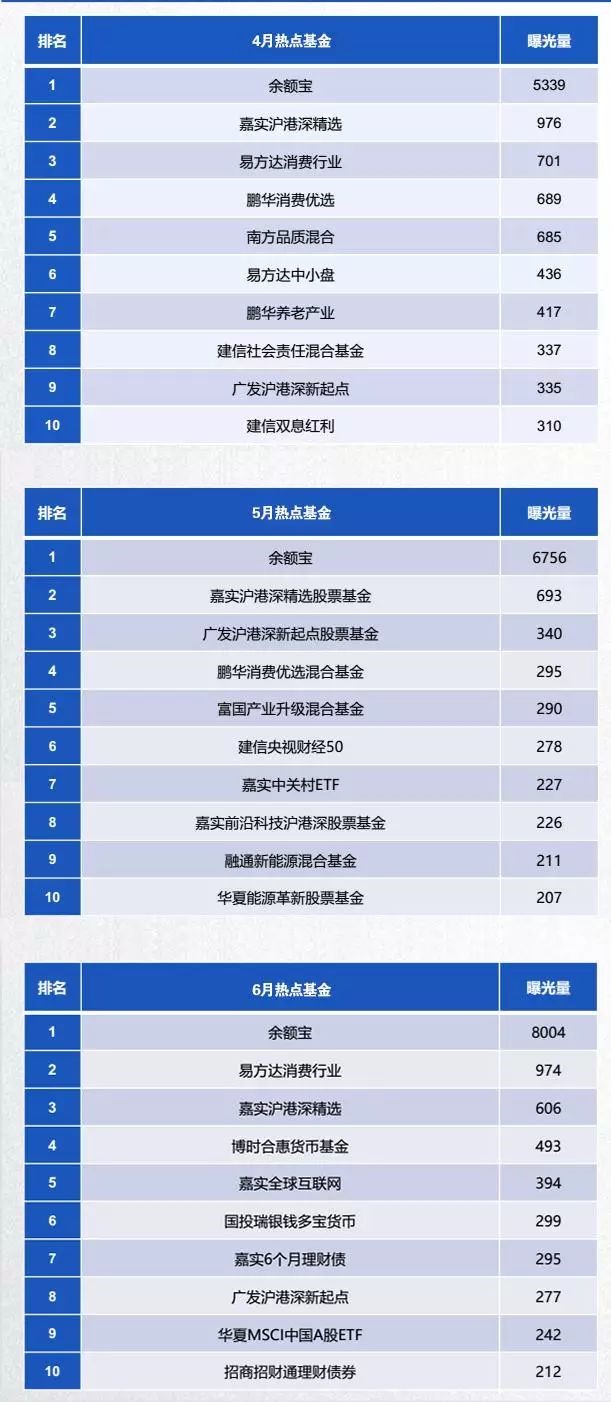 | 排名 | 4月热点基金 | 曝光量 |
|---|---|---|
| 1 | 余额宝 | 5339 |
| 2 | 嘉实沪港深精选 | 976 |
| 3 | 易方达消费行业 | 701 |
| 4 | 鹏华消费优选 | 689 |
| 5 | 南方品质混合 | 685 |
| 6 | 易方达中小盘 | 436 |
| 7 | 鹏华养老产业 | 417 |
| 8 | 建信社会责任混合基金 | 337 |
| 9 | 广发沪港深新起点 | 335 |
| 10 | 建信双息红利 | 310 |

| 排名 | 5月热点基金 | 曝光量 |
|---|---|---|
| 1 | 余额宝 | 6756 |
| 2 | 嘉实沪港深精选股票基金 | 693 |
| 3 | 广发沪港深新起点股票基金 | 340 |
| 4 | 鹏华消费优选混合基金 | 295 |
| 5 | 富国产业升级混合基金 | 290 |
| 6 | 建信央视财经50 | 278 |
| 7 | 嘉实中关村ETF | 227 |
| 8 | 嘉实前沿科技沪港深股票基金 | 226 |
| 9 | 融通新能源混合基金 | 211 |
| 10 | 华夏能源革新股票基金 | 207 |

| 排名 | 6月热点基金 | 曝光量 |
|---|---|---|
| 1 | 余额宝 | 8004 |
| 2 | 易方达消费行业 | 974 |
| 3 | 嘉实沪港深精选 | 606 |
| 4 | 博时合惠货币基金 | 493 |
| 5 | 嘉实全球互联网 | 394 |
| 6 | 国投瑞银钱多宝货币 | 299 |
| 7 | 嘉实6个月理财债 | 295 |
| 8 | 广发沪港深新起点 | 277 |
| 9 | 华夏MSCI中国A股ETF | 242 |
| 10 | 招商招财通理财债券 | 212 |